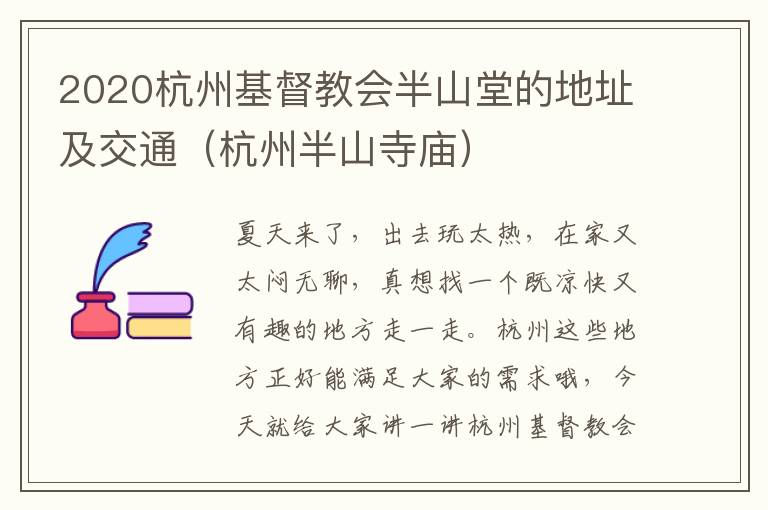 2020杭州基督教会半山堂的地址及交通（杭州半山寺庙）

夏天来了，出去玩太热，在家又太闷无聊，真想找一个既凉快又有趣的地方走一走。杭州这些地方正好能满足大家的需求哦，今天就给大家讲一讲杭州基督教会